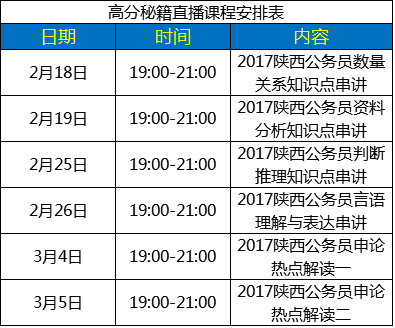 高分秘籍直播课程安排表

| 日期 | 时间 | 内容 |
|---|---|---|
| 2月18日 | 19:00-21:00 | 2017陕西公务员数量关系知识点串讲 |
| 2月19日 | 19:00-21:00 | 2017陕西公务员资料分析知识点串讲 |
| 2月25日 | 19:00-21:00 | 2017陕西公务员判断推理知识点串讲 |
| 2月26日 | 19:00-21:00 | 2017陕西公务员言语理解与表达串讲 |
| 3月4日 | 19:00-21:00 | 2017陕西公务员申论热点解读一 |
| 3月5日 | 19:00-21:00 | 2017陕西公务员申论热点解读二 |